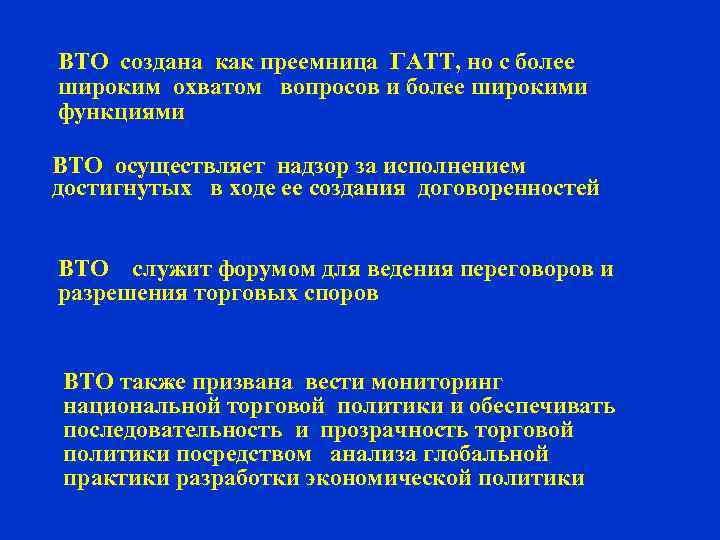 ВТО создана как преемница ГАТТ, но с более широким охватом вопросов и более широкими функциями

ВТО осуществляет надзор за исполнением достигнутых в ходе ее создания договоренностей

ВТО служит форумом для ведения переговоров и разрешения торговых споров

ВТО также призвана вести мониторинг национальной торговой политики и обеспечивать последовательность и прозрачность торговой политики посредством анализа глобальной практики разработки экономической политики